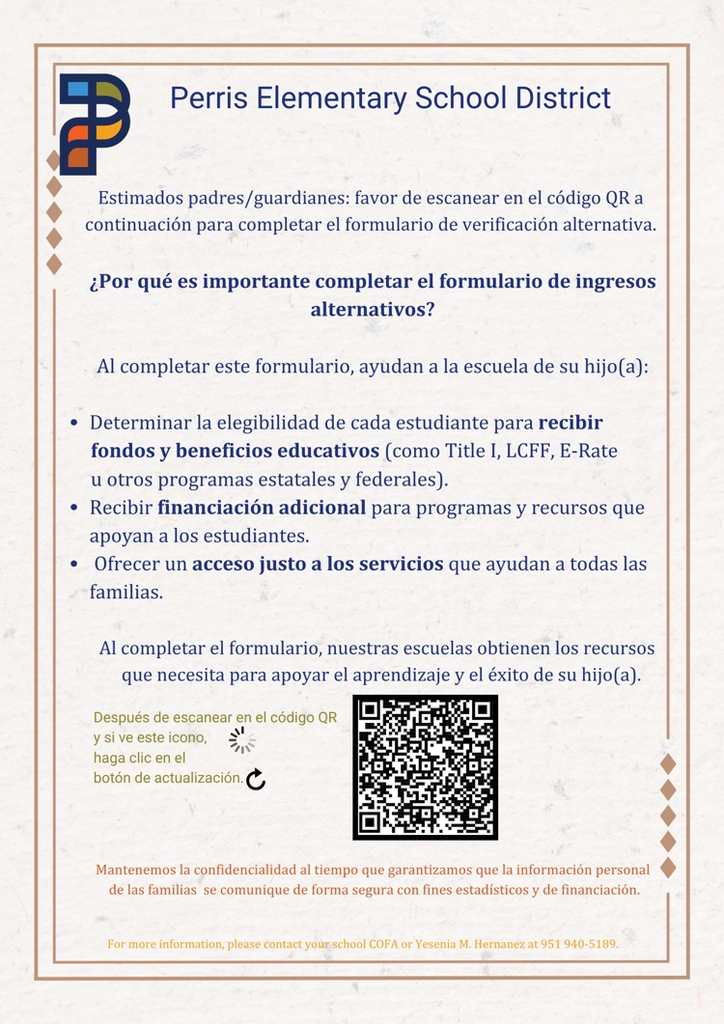 Perris Elementary School District

Estimados padres/guardianes: favor de escanear en el código QR a continuación para completar el formulario de verificación alternativa.

¿Por qué es importante completar el formulario de ingresos alternativos?

Al completar este formulario, ayudan a la escuela de su hijo(a):

• Determinar la elegibilidad de cada estudiante para recibir fondos y beneficios educativos (como Title I, LCFF, E-Rate u otros programas estatales y federales).
• Recibir financiación adicional para programas y recursos que apoyan a los estudiantes.
• Ofrecer un acceso justo a los servicios que ayudan a todas las familias.

Al completar el formulario, nuestras escuelas obtienen los recursos que necesita para apoyar el aprendizaje y el éxito de su hijo(a).

Después de escanear en el código QR y si ve este icono, haga clic en el botón de actualización.

Mantenemos la confidencialidad al tiempo que garantizamos que la información personal de las familias se comunique de forma segura con fines estadísticos y de financiación.

For more information, please contact your school COFA or Yesenia M. Hernanez at 951 940-5189.